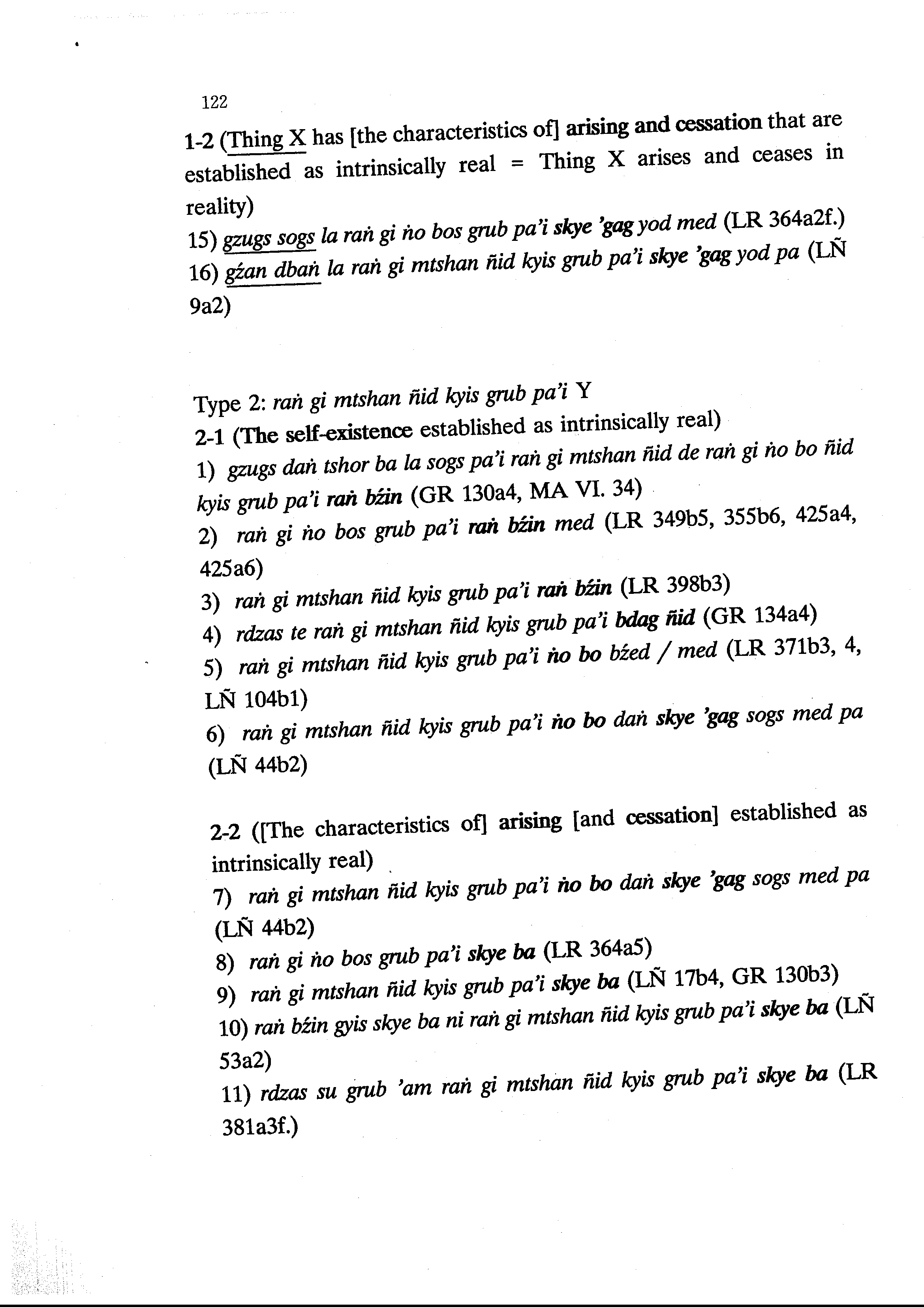 122

1-2 (Thing X has [the characteristics of] arising and cessation that are established as intrinsically real = Thing X arises and ceases in reality)
15) gzugs sogs la raṅ gi ṅo bos grub pa'i skye 'gag yod med (LR 364a2f.)
16) gźan dbaṅ la raṅ gi mtshan ñid kyis grub pa'i skye 'gag yod pa (LÑ 9a2)

Type 2: raṅ gi mtshan ñid kyis grub pa'i Y
2-1 (The self-existence established as intrinsically real)
1) gzugs daṅ tshor ba la sogs pa'i raṅ gi mtshan ñid de raṅ gi ṅo bo ñid kyis grub pa'i raṅ bźin (GR 130a4, MA VI. 34)
2) raṅ gi ṅo bos grub pa'i raṅ bźin med (LR 349b5, 355b6, 425a4, 425a6)
3) raṅ gi mtshan ñid kyis grub pa'i raṅ bźin (LR 398b3)
4) rdzas te raṅ gi mtshan ñid kyis grub pa'i bdag ñid (GR 134a4)
5) raṅ gi mtshan ñid kyis grub pa'i ṅo bo bźed / med (LR 371b3, 4, LÑ 104b1)
6) raṅ gi mtshan ñid kyis grub pa'i ṅo bo daṅ skye 'gag sogs med pa (LÑ 44b2)

2-2 ([The characteristics of] arising [and cessation] established as intrinsically real)
7) raṅ gi mtshan ñid kyis grub pa'i ṅo bo daṅ skye 'gag sogs med pa (LÑ 44b2)
8) raṅ gi ṅo bos grub pa'i skye ba (LR 364a5)
9) raṅ gi mtshan ñid kyis grub pa'i skye ba (LÑ 17b4, GR 130b3)
10) raṅ bźin gyis skye ba ni raṅ gi mtshan ñid kyis grub pa'i skye ba (LÑ 53a2)
11) rdzas su grub 'am raṅ gi mtshan ñid kyis grub pa'i skye ba (LR 381a3f.)